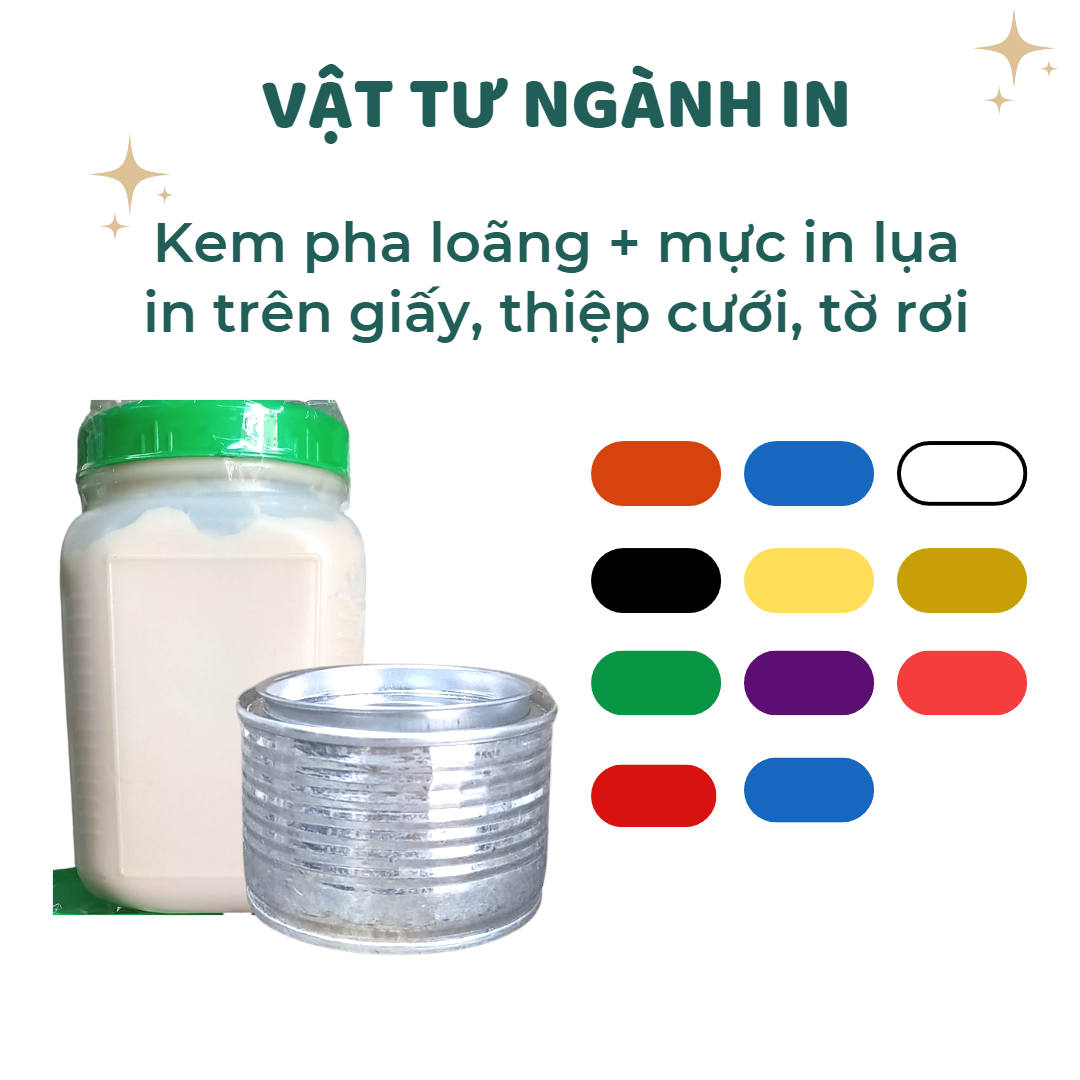 VẬT TƯ NGÀNH IN

Kem pha loãng + mực in lụa in trên giấy, thiệp cưới, tờ rơi